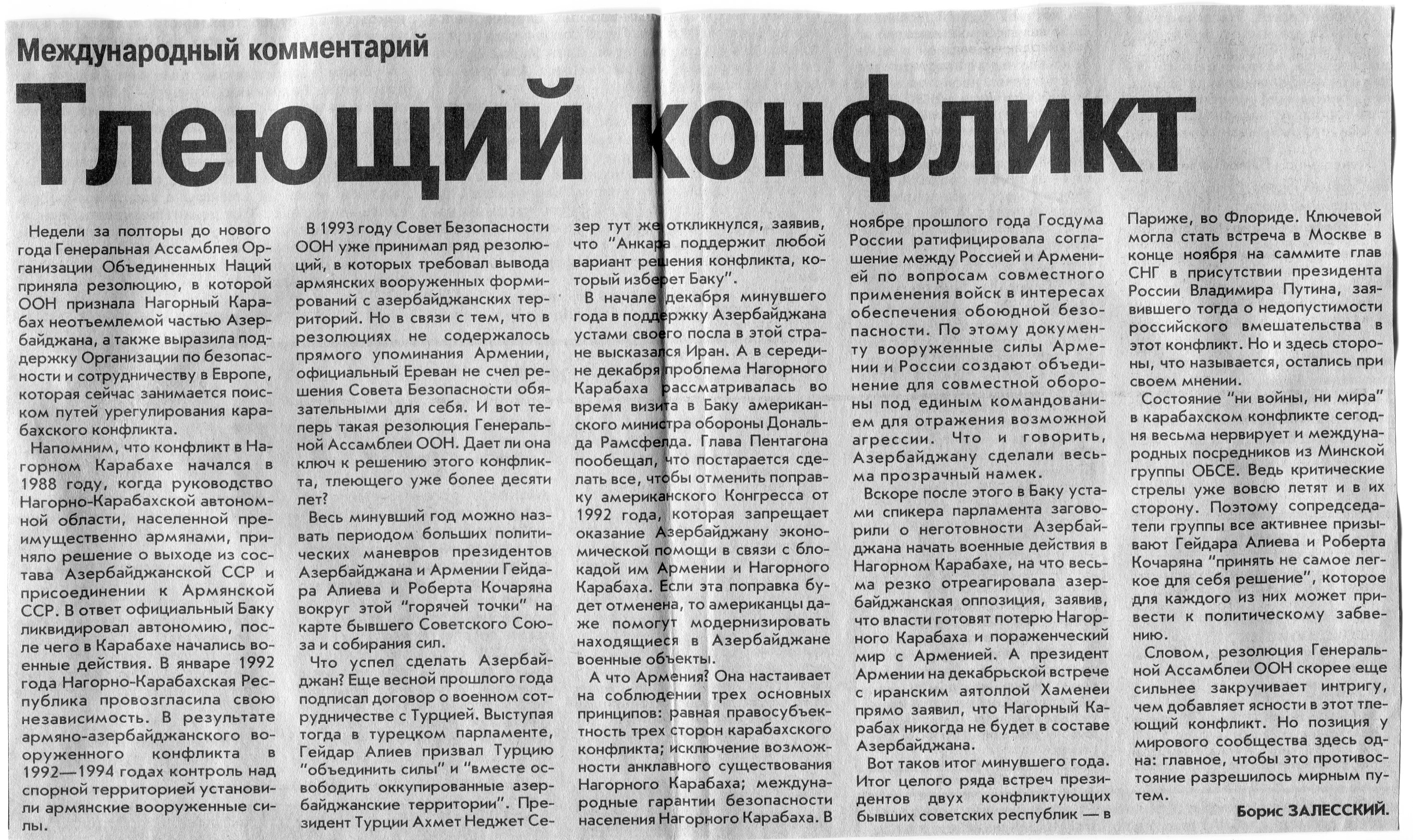 Международный комментарий

Тлеющий конфликт

Недели за полторы до нового года Генеральная Ассамблея Организации Объединенных Наций приняла резолюцию, в которой ООН признала Нагорный Карабах неотъемлемой частью Азербайджана, а также выразила поддержку Организации по безопасности и сотрудничеству в Европе, которая сейчас занимается поиском путей урегулирования карабахского конфликта.

Напомним, что конфликт в Нагорном Карабахе начался в 1988 году, когда руководство Нагорно-Карабахской автономной области, населенной преимущественно армянами, приняло решение о выходе из состава Азербайджанской ССР и присоединении к Армянской ССР. В ответ официальный Баку ликвидировал автономию, после чего в Карабахе начались военные действия. В январе 1992 года Нагорно-Карабахская Республика провозгласила свою независимость. В результате армяно-азербайджанского вооруженного конфликта в 1992—1994 годах контроль над спорной территорией установили армянские вооруженные силы.

В 1993 году Совет Безопасности ООН уже принимал ряд резолюций, в которых требовал вывода армянских вооруженных формирований с азербайджанских территорий. Но в связи с тем, что в резолюциях не содержалось прямого упоминания Армении, официальный Ереван не счел решения Совета Безопасности обязательными для себя. И вот теперь такая резолюция Генеральной Ассамблеи ООН. Дает ли она ключ к решению этого конфликта, тлеющего уже более десяти лет?

Весь минувший год можно назвать периодом больших политических маневров президентов Азербайджана и Армении Гейдара Алиева и Роберта Кочаряна вокруг этой "горячей точки" на карте бывшего Советского Союза и собирания сил.

Что успел сделать Азербайджан? Еще весной прошлого года подписал договор о военном сотрудничестве с Турцией. Выступая тогда в турецком парламенте, Гейдар Алиев призвал Турцию "объединить силы" и "вместе освободить оккупированные азербайджанские территории". Президент Турции Ахмет Неджет Сезер тут же откликнулся, заявив, что "Анкара поддержит любой вариант решения конфликта, который изберет Баку".

В начале декабря минувшего года в поддержку Азербайджана устами своего посла в этой стране высказался Иран. А в середине декабря проблема Нагорного Карабаха рассматривалась во время визита в Баку американского министра обороны Дональда Рамсфелда. Глава Пентагона пообещал, что постарается сделать все, чтобы отменить поправку американского Конгресса от 1992 года, которая запрещает оказание Азербайджану экономической помощи в связи с блокадой им Армении и Нагорного Карабаха. Если эта поправка будет отменена, то американцы даже помогут модернизировать находящиеся в Азербайджане военные объекты.

А что Армения? Она настаивает на соблюдении трех основных принципов: равная правосубъектность трех сторон карабахского конфликта; исключение возможности анклавного существования Нагорного Карабаха; международные гарантии безопасности населения Нагорного Карабаха. В ноябре прошлого года Госдума России ратифицировала соглашение между Россией и Арменией по вопросам совместного применения войск в интересах обеспечения обоюдной безопасности. По этому документу вооруженные силы Армении и России создают объединение для совместной обороны под единым командованием для отражения возможной агрессии. Что и говорить, Азербайджану сделали весьма прозрачный намек.

Вскоре после этого в Баку устами спикера парламента заговорили о неготовности Азербайджана начать военные действия в Нагорном Карабахе, на что весьма резко отреагировала азербайджанская оппозиция, заявив, что власти готовят потерю Нагорного Карабаха и пораженческий мир с Арменией. А президент Армении на декабрьской встрече с иранским аятоллой Хаменеи прямо заявил, что Нагорный Карабах никогда не будет в составе Азербайджана.

Вот таков итог минувшего года. Итог целого ряда встреч президентов двух конфликтующих бывших советских республик — в Париже, во Флориде. Ключевой могла стать встреча в Москве в конце ноября на саммите глав СНГ в присутствии президента России Владимира Путина, заявившего тогда о недопустимости российского вмешательства в этот конфликт. Но и здесь стороны, что называется, остались при своем мнении.

Состояние "ни войны, ни мира" в карабахском конфликте сегодня весьма нервирует и международных посредников из Минской группы ОБСЕ. Ведь критические стрелы уже вовсю летят и в их сторону. Поэтому сопредседатели группы все активнее призывают Гейдара Алиева и Роберта Кочаряна "принять не самое легкое для себя решение", которое для каждого из них может привести к политическому забвению.

Словом, резолюция Генеральной Ассамблеи ООН скорее еще сильнее закручивает интригу, чем добавляет ясности в этот тлеющий конфликт. Но позиция у мирового сообщества здесь одна: главное, чтобы это противостояние разрешилось мирным путем.

Борис ЗАЛЕССКИЙ.